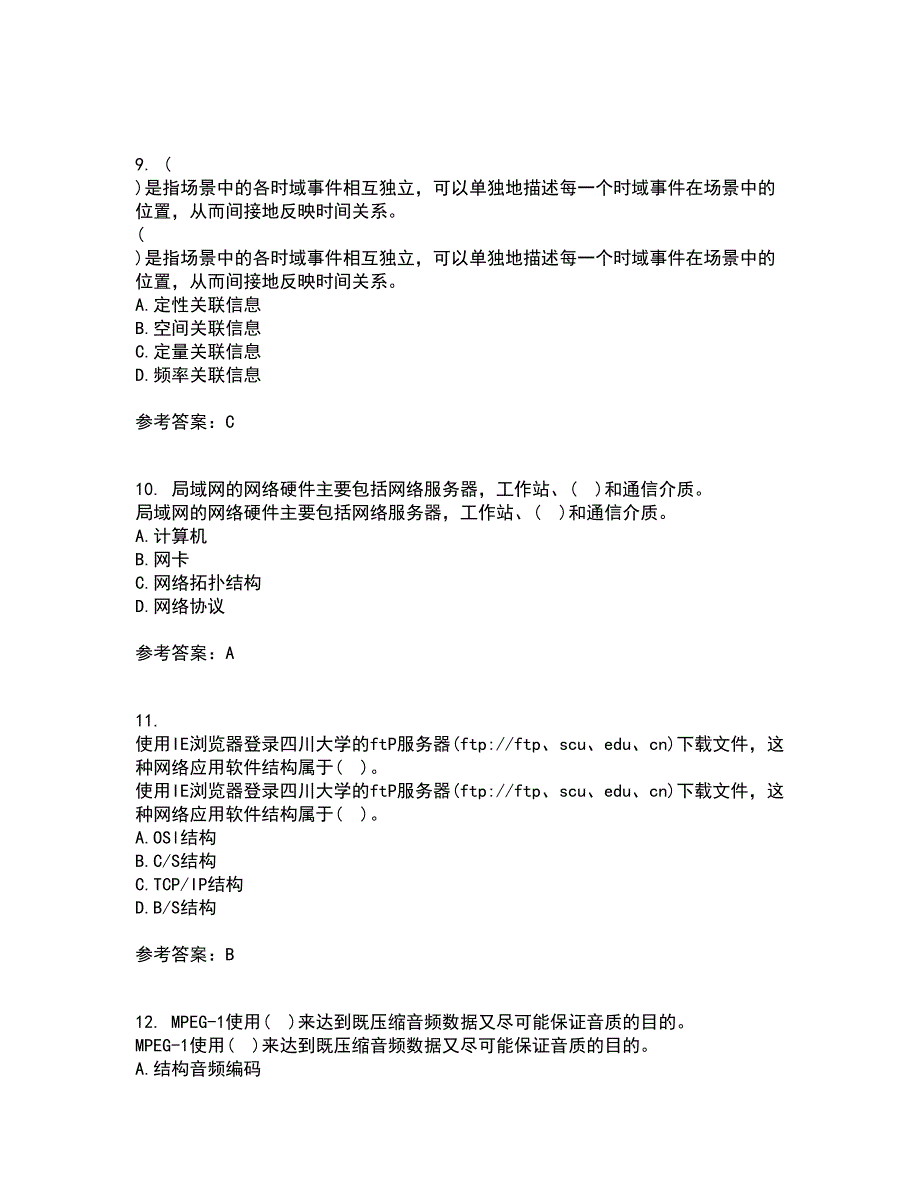 9. (
)是指场景中的各时域事件相互独立，可以单独地描述每一个时域事件在场景中的位置，从而间接地反映时间关系。
(
)是指场景中的各时域事件相互独立，可以单独地描述每一个时域事件在场景中的位置，从而间接地反映时间关系。
A.定性关联信息
B.空间关联信息
C.定量关联信息
D.频率关联信息

参考答案：C

10. 局域网的网络硬件主要包括网络服务器，工作站、( )和通信介质。
局域网的网络硬件主要包括网络服务器，工作站、( )和通信介质。
A.计算机
B.网卡
C.网络拓扑结构
D.网络协议

参考答案：A

11.
使用IE浏览器登录四川大学的ftP服务器(ftp://ftp、scu、edu、cn)下载文件，这种网络应用软件结构属于( )。
使用IE浏览器登录四川大学的ftP服务器(ftp://ftp、scu、edu、cn)下载文件，这种网络应用软件结构属于( )。
A.OSI结构
B.C/S结构
C.TCP/IP结构
D.B/S结构

参考答案：B

12. MPEG-1使用( )来达到既压缩音频数据又尽可能保证音质的目的。
MPEG-1使用( )来达到既压缩音频数据又尽可能保证音质的目的。
A.结构音频编码